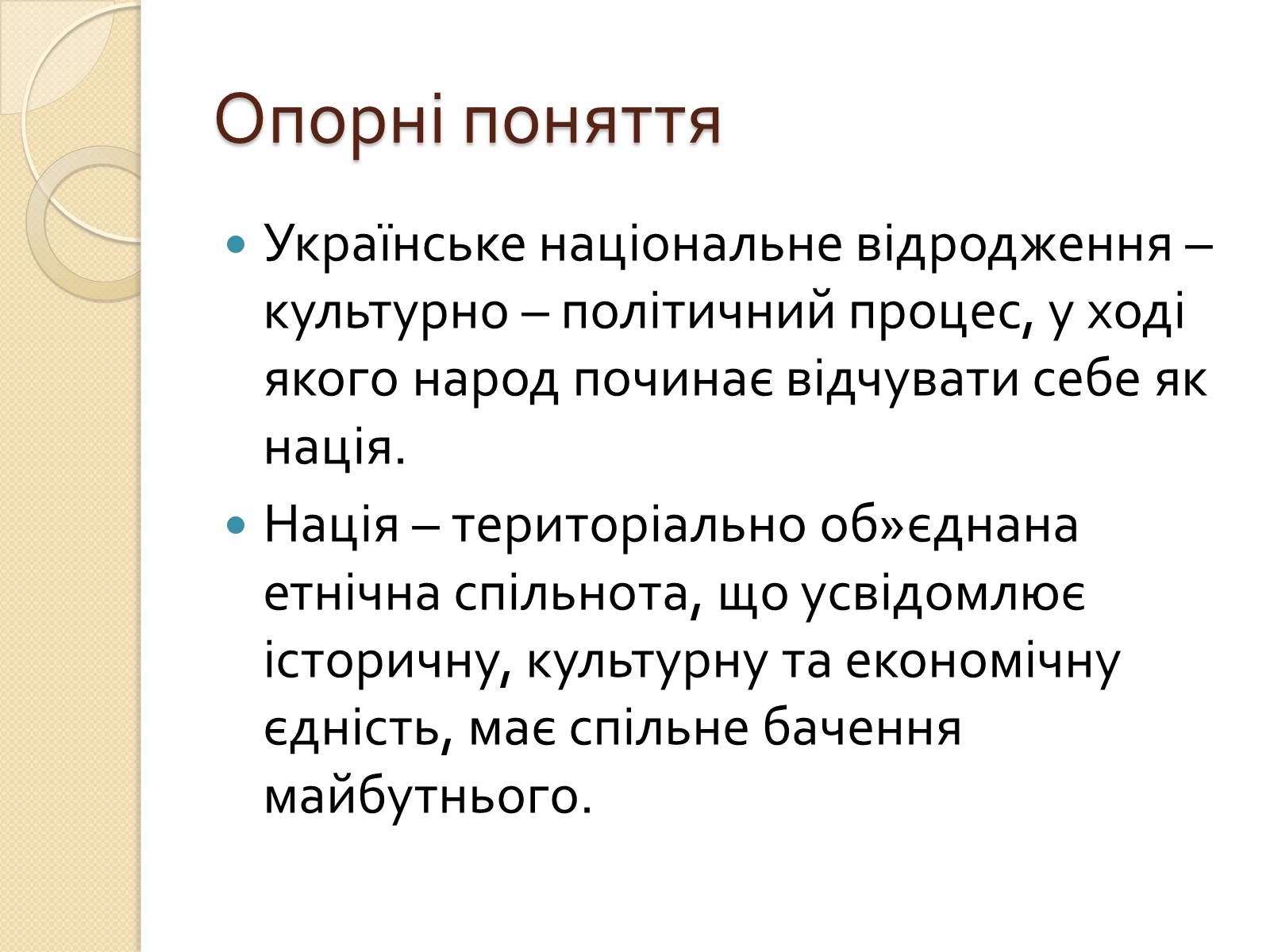 Опорні поняття

Українське національне відродження – культурно – політичний процес, у ході якого народ починає відчувати себе як нація.

Нація – територіально об»єднана етнічна спільнота, що усвідомлює історичну, культурну та економічну єдність, має спільне бачення майбутнього.